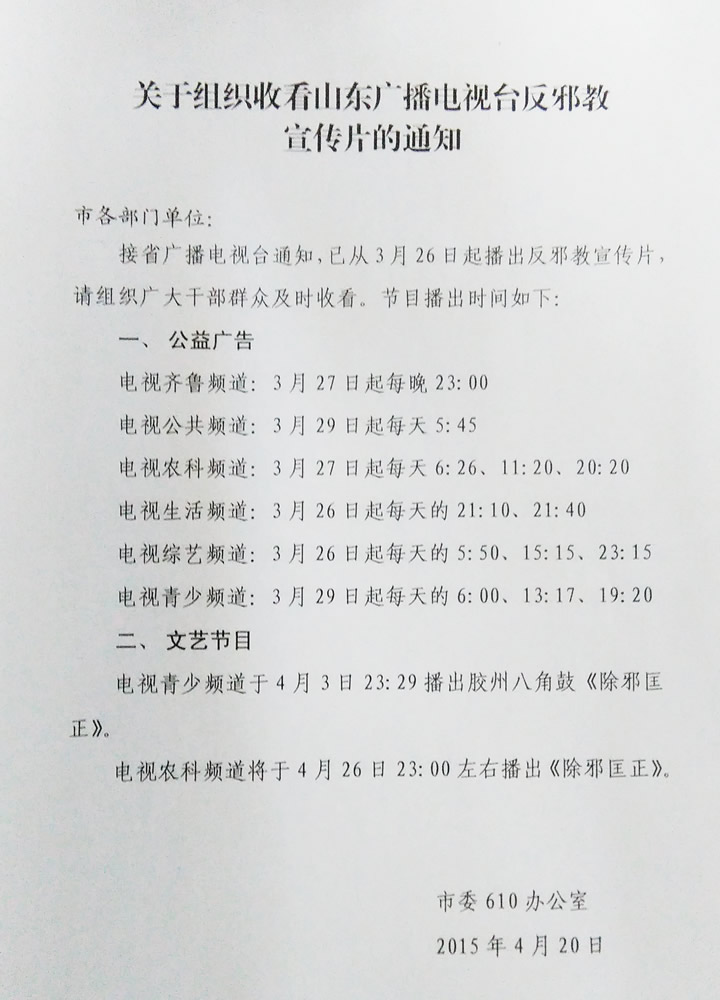 关于组织收看山东广播电视台反邪教宣传片的通知

市各部门单位:

接省广播电视台通知，已从3月26日起播出反邪教宣传片，请组织广大干部群众及时收看。节目播出时间如下:

一、公益广告

电视齐鲁频道: 3月27日起每晚23:00

电视公共频道: 3月29日起每天5:45

电视农科频道: 3月27日起每天6:26、11:20、20:20

电视生活频道: 3月26日起每天的21:10、21:40

电视综艺频道: 3月26日起每天的5:50、15:15、23:15

电视青少频道: 3月29日起每天的6:00、13:17、19:20

二、文艺节目

电视青少频道于4月3日23:29播出胶州八角鼓《除邪匡正》。

电视农科频道将于4月26日23:00左右播出《除邪匡正》。

市委610办公室

2015年4月20日